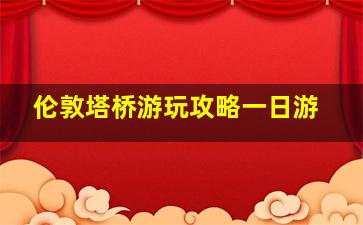 伦敦塔桥游玩攻略一日游